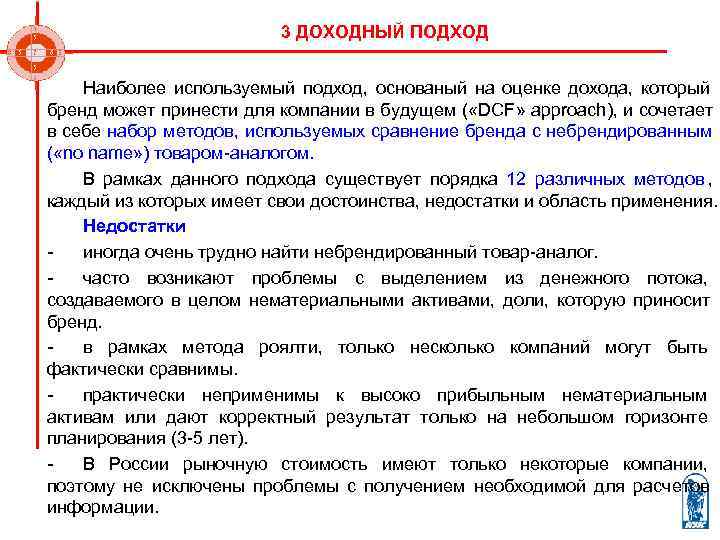 3 ДОХОДНЫЙ ПОДХОД

Наиболее используемый подход, основаный на оценке дохода, который бренд может принести для компании в будущем («DCF» approach), и сочетает в себе набор методов, используемых сравнение бренда с небрендированным («no name») товаром-аналогом.

В рамках данного подхода существует порядка 12 различных методов, каждый из которых имеет свои достоинства, недостатки и область применения.

Недостатки

- иногда очень трудно найти небрендированный товар-аналог.

- часто возникают проблемы с выделением из денежного потока, создаваемого в целом нематериальными активами, доли, которую приносит бренд.

- в рамках метода роялти, только несколько компаний могут быть фактически сравнимы.

- практически неприменимы к высоко прибыльным нематериальным активам или дают корректный результат только на небольшом горизонте планирования (3-5 лет).

- В России рыночную стоимость имеют только некоторые компании, поэтому не исключены проблемы с получением необходимой для расчетов информации.